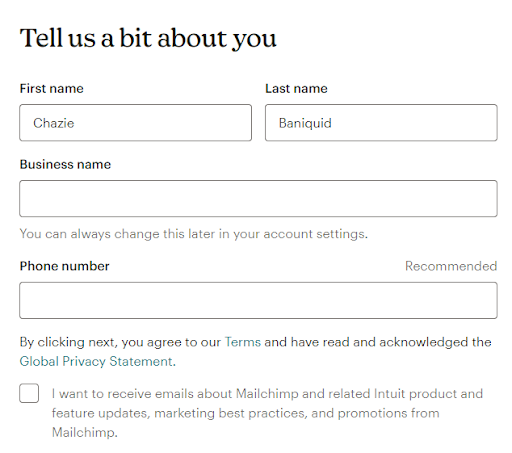 Tell us a bit about you

First name

Chazie

Last name

Baniquid

Business name

You can always change this later in your account settings.

Phone number

Recommended

By clicking next, you agree to our Terms and have read and acknowledged the Global Privacy Statement.

I want to receive emails about Mailchimp and related Intuit product and feature updates, marketing best practices, and promotions from Mailchimp.